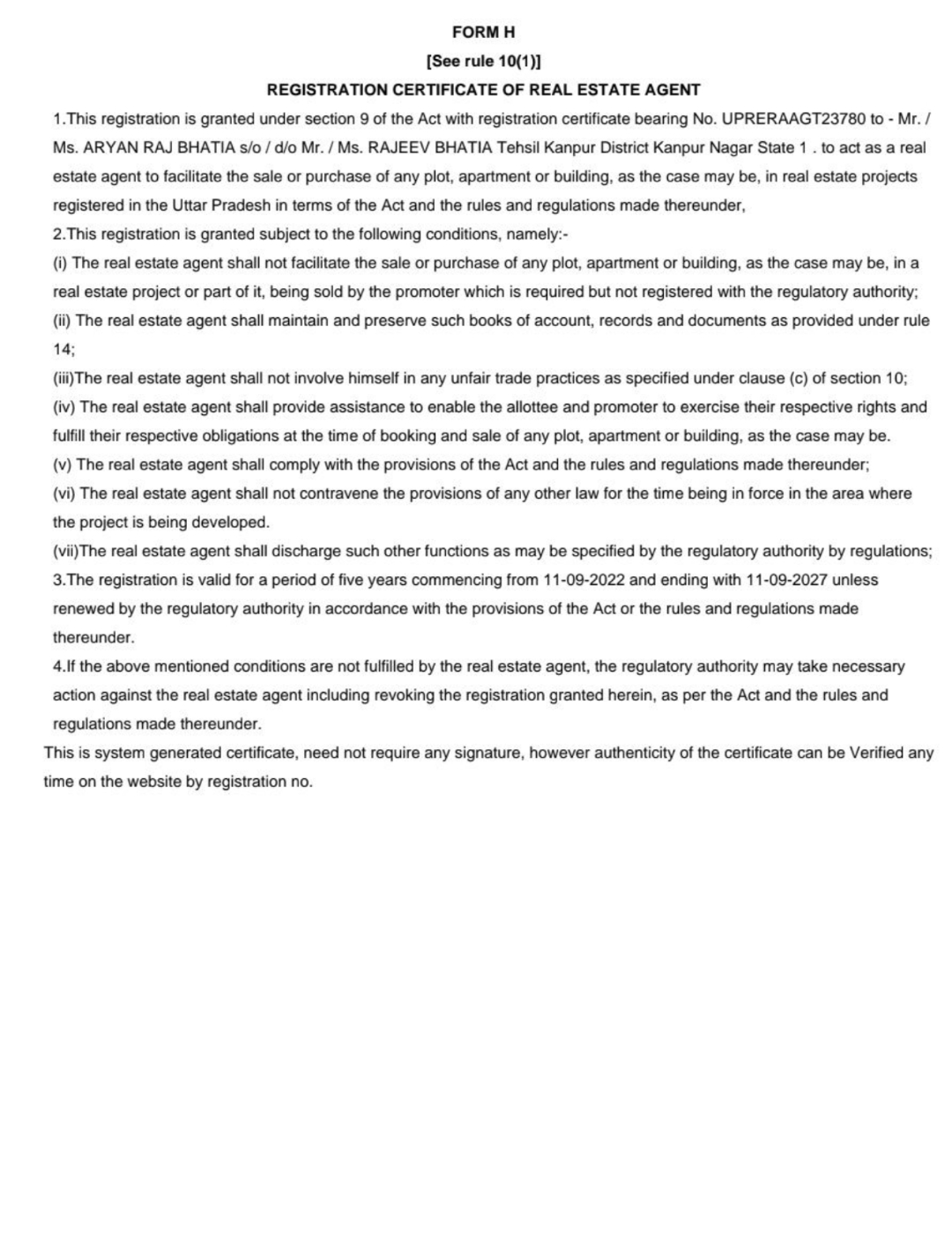 FORM H
[See rule 10(1)]
REGISTRATION CERTIFICATE OF REAL ESTATE AGENT

1.This registration is granted under section 9 of the Act with registration certificate bearing No. UPRERAAGT23780 to - Mr. / Ms. ARYAN RAJ BHATIA s/o / d/o Mr. / Ms. RAJEEV BHATIA Tehsil Kanpur District Kanpur Nagar State 1 . to act as a real estate agent to facilitate the sale or purchase of any plot, apartment or building, as the case may be, in real estate projects registered in the Uttar Pradesh in terms of the Act and the rules and regulations made thereunder,

2.This registration is granted subject to the following conditions, namely:-

(i) The real estate agent shall not facilitate the sale or purchase of any plot, apartment or building, as the case may be, in a real estate project or part of it, being sold by the promoter which is required but not registered with the regulatory authority;

(ii) The real estate agent shall maintain and preserve such books of account, records and documents as provided under rule 14;

(iii)The real estate agent shall not involve himself in any unfair trade practices as specified under clause (c) of section 10;

(iv) The real estate agent shall provide assistance to enable the allottee and promoter to exercise their respective rights and fulfill their respective obligations at the time of booking and sale of any plot, apartment or building, as the case may be.

(v) The real estate agent shall comply with the provisions of the Act and the rules and regulations made thereunder;

(vi) The real estate agent shall not contravene the provisions of any other law for the time being in force in the area where the project is being developed.

(vii)The real estate agent shall discharge such other functions as may be specified by the regulatory authority by regulations;

3.The registration is valid for a period of five years commencing from 11-09-2022 and ending with 11-09-2027 unless renewed by the regulatory authority in accordance with the provisions of the Act or the rules and regulations made thereunder.

4.If the above mentioned conditions are not fulfilled by the real estate agent, the regulatory authority may take necessary action against the real estate agent including revoking the registration granted herein, as per the Act and the rules and regulations made thereunder.

This is system generated certificate, need not require any signature, however authenticity of the certificate can be Verified any time on the website by registration no.